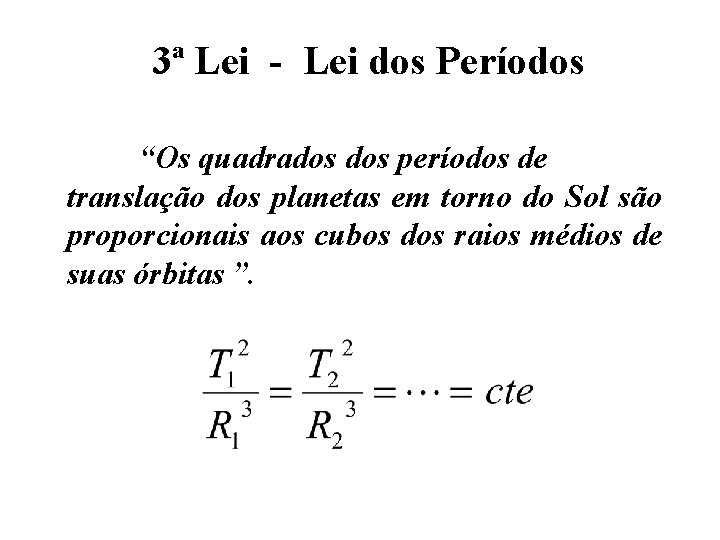 3ª Lei - Lei dos Períodos

"Os quadrados dos períodos de translação dos planetas em torno do Sol são proporcionais aos cubos dos raios médios de suas órbitas ".

$\frac{T_1^2}{R_1^3} = \frac{T_2^2}{R_2^3} = \cdots = cte$